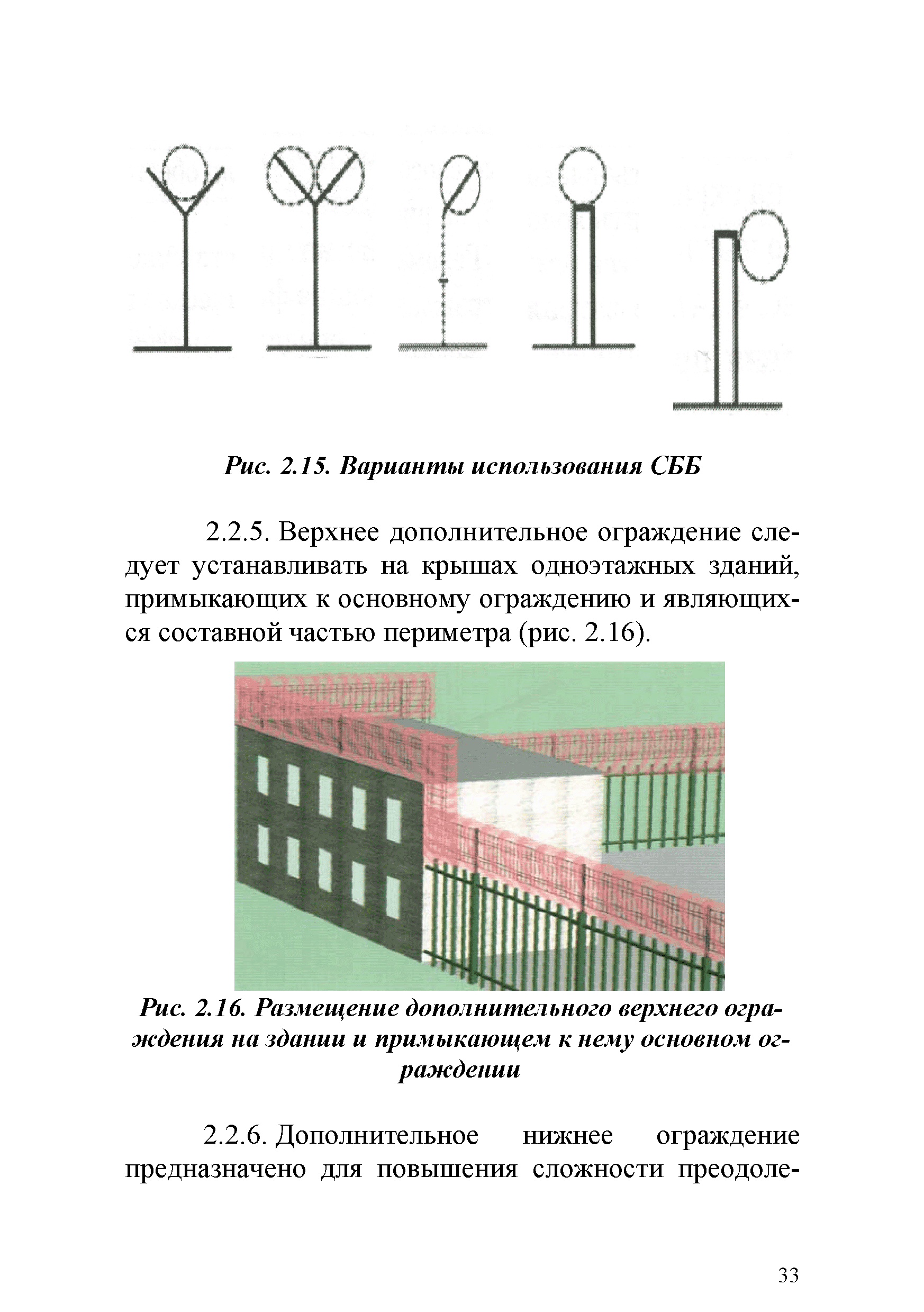 Рис. 2.15. Варианты использования СББ

2.2.5. Верхнее дополнительное ограждение следует устанавливать на крышах одноэтажных зданий, примыкающих к основному ограждению и являющихся составной частью периметра (рис. 2.16).

Рис. 2.16. Размещение дополнительного верхнего ограждения на здании и примыкающем к нему основном ограждении

2.2.6. Дополнительное нижнее ограждение предназначено для повышения сложности преодоле-

33